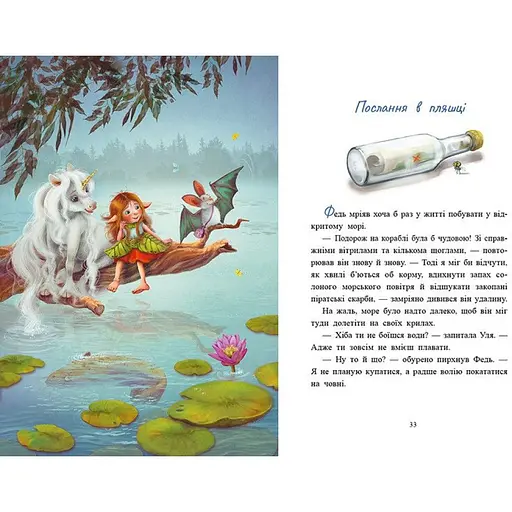 Послання в пляшці

Федь мріяв хоча б раз у житті побувати у відкритому морі.

— Подорож на кораблі була б чудовою! Зі справжніми вітрилами та кількома щоглами, — повторював він знову й знову. — Тоді я міг би відчути, як хвилі б'ються об корму, вдихнути запах солоного морського повітря й відшукати закопані піратські скарби, — замріяно дивився він удалину.

На жаль, море було надто далеко, щоб він міг туди долетіти на своїх крилах.

— Хіба ти не боїшся води? — запитала Уля. — Адже ти зовсім не вмієш плавати.

— Ну то й що? — обурено пирхнув Федь. — Я не планую купатися, а радше волію покататися на човні.

33